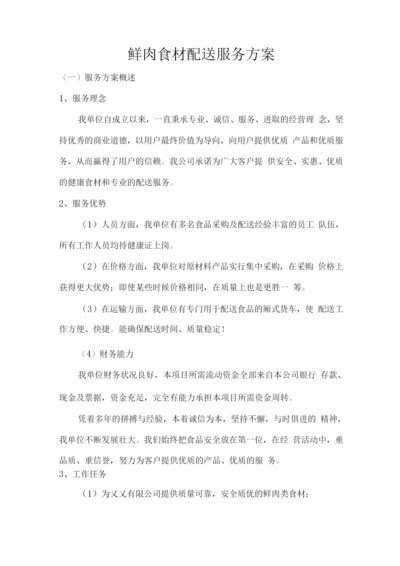 鲜肉食材配送服务方案

（一）服务方案概述

1、服务理念

我单位自成立以来，一直秉承专业、诚信、服务、进取的经营理 念，坚持优秀的商业道德，以用户最终价值为导向，向用户提供优质 产品和优质服务，从而赢得了用户的信赖。我公司承诺为广大客户提 供安全、实惠、优质的健康食材和专业的配送服务。

2、服务优势

（1）人员方面，我单位有多名食品采购及配送经验丰富的员工 队伍，所有工作人员均持健康证上岗。

（2）在价格方面，我单位对原材料产品实行集中采购，在采购 价格上获得更大优势；即使某些时候价格相同，在质量上也是更胜一 筹。

（3）在运输方面，我单位有专门用于配送食品的厢式货车，使 配送工作方便、快捷。能确保配送时间、质量稳定！

（4）财务能力

我单位财务状况良好，本项目所需流动资金全部来自本公司银行 存款、现金及票据，资金充足，完全有能力承担本项目所需资金周转。

凭着多年的拼搏与经验，本着诚信为本，坚持不懈，与时俱进的 精神，我单位不断发展壮大。我们始终把食品安全放在第一位，在经 营活动中，重品质、重信誉，努力为客户提供优质的产品、优质的服 务。

3、工作任务

（1）为义义有限公司提供质量可靠，安全质优的鲜肉类食材；